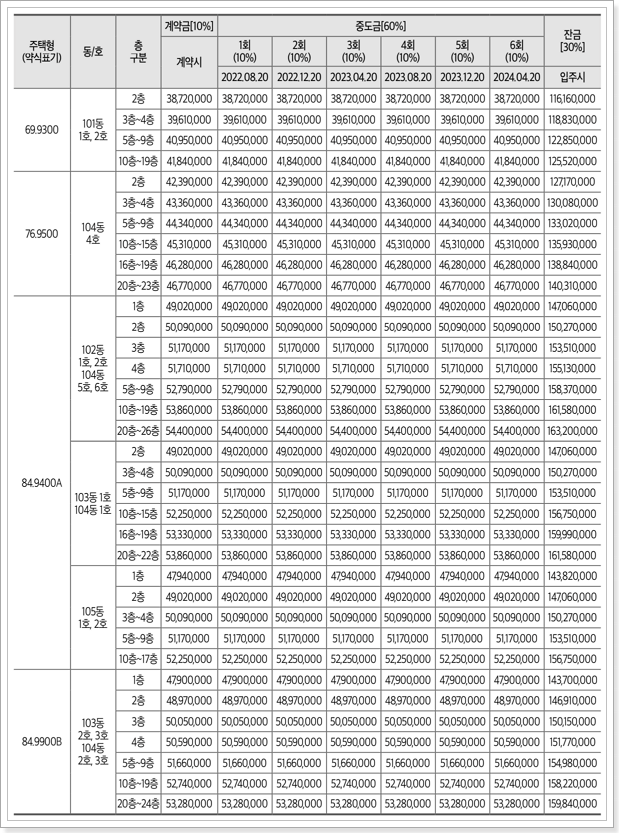 | 주택형 (약식표기) | 동/호 | 층 구분 | 계약금[10%] | 중도금[60%] | | | | | | 잔금 [30%] |
|---|---|---|---|---|---|---|---|---|---|---|
| | | | 계약시 | 1회 (10%) | 2회 (10%) | 3회 (10%) | 4회 (10%) | 5회 (10%) | 6회 (10%) | |
| | | | | 2022.08.20 | 2022.12.20 | 2023.04.20 | 2023.08.20 | 2023.12.20 | 2024.04.20 | 입주시 |
| 69.9300 | 101동 1호, 2호 | 2층 | 38,720,000 | 38,720,000 | 38,720,000 | 38,720,000 | 38,720,000 | 38,720,000 | 38,720,000 | 116,160,000 |
| | | 3층~4층 | 39,610,000 | 39,610,000 | 39,610,000 | 39,610,000 | 39,610,000 | 39,610,000 | 39,610,000 | 118,830,000 |
| | | 5층~9층 | 40,950,000 | 40,950,000 | 40,950,000 | 40,950,000 | 40,950,000 | 40,950,000 | 40,950,000 | 122,850,000 |
| | | 10층~19층 | 41,840,000 | 41,840,000 | 41,840,000 | 41,840,000 | 41,840,000 | 41,840,000 | 41,840,000 | 125,520,000 |
| 76.9500 | 104동 4호 | 2층 | 42,390,000 | 42,390,000 | 42,390,000 | 42,390,000 | 42,390,000 | 42,390,000 | 42,390,000 | 127,170,000 |
| | | 3층~4층 | 43,360,000 | 43,360,000 | 43,360,000 | 43,360,000 | 43,360,000 | 43,360,000 | 43,360,000 | 130,080,000 |
| | | 5층~9층 | 44,340,000 | 44,340,000 | 44,340,000 | 44,340,000 | 44,340,000 | 44,340,000 | 44,340,000 | 133,020,000 |
| | | 10층~15층 | 45,310,000 | 45,310,000 | 45,310,000 | 45,310,000 | 45,310,000 | 45,310,000 | 45,310,000 | 135,930,000 |
| | | 16층~19층 | 46,280,000 | 46,280,000 | 46,280,000 | 46,280,000 | 46,280,000 | 46,280,000 | 46,280,000 | 138,840,000 |
| | | 20층~23층 | 46,770,000 | 46,770,000 | 46,770,000 | 46,770,000 | 46,770,000 | 46,770,000 | 46,770,000 | 140,310,000 |
| 84.9400A | 102동 1호, 2호 104동 5호, 6호 | 1층 | 49,020,000 | 49,020,000 | 49,020,000 | 49,020,000 | 49,020,000 | 49,020,000 | 49,020,000 | 147,060,000 |
| | | 2층 | 50,090,000 | 50,090,000 | 50,090,000 | 50,090,000 | 50,090,000 | 50,090,000 | 50,090,000 | 150,270,000 |
| | | 3층 | 51,170,000 | 51,170,000 | 51,170,000 | 51,170,000 | 51,170,000 | 51,170,000 | 51,170,000 | 153,510,000 |
| | | 4층 | 51,710,000 | 51,710,000 | 51,710,000 | 51,710,000 | 51,710,000 | 51,710,000 | 51,710,000 | 155,130,000 |
| | | 5층~9층 | 52,790,000 | 52,790,000 | 52,790,000 | 52,790,000 | 52,790,000 | 52,790,000 | 52,790,000 | 158,370,000 |
| | | 10층~19층 | 53,860,000 | 53,860,000 | 53,860,000 | 53,860,000 | 53,860,000 | 53,860,000 | 53,860,000 | 161,580,000 |
| | | 20층~26층 | 54,400,000 | 54,400,000 | 54,400,000 | 54,400,000 | 54,400,000 | 54,400,000 | 54,400,000 | 163,200,000 |
| | 103동 1호 104동 1호 | 2층 | 49,020,000 | 49,020,000 | 49,020,000 | 49,020,000 | 49,020,000 | 49,020,000 | 49,020,000 | 147,060,000 |
| | | 3층~4층 | 50,090,000 | 50,090,000 | 50,090,000 | 50,090,000 | 50,090,000 | 50,090,000 | 50,090,000 | 150,270,000 |
| | | 5층~9층 | 51,170,000 | 51,170,000 | 51,170,000 | 51,170,000 | 51,170,000 | 51,170,000 | 51,170,000 | 153,510,000 |
| | | 10층~15층 | 52,250,000 | 52,250,000 | 52,250,000 | 52,250,000 | 52,250,000 | 52,250,000 | 52,250,000 | 156,750,000 |
| | | 16층~19층 | 53,330,000 | 53,330,000 | 53,330,000 | 53,330,000 | 53,330,000 | 53,330,000 | 53,330,000 | 159,990,000 |
| | | 20층~22층 | 53,860,000 | 53,860,000 | 53,860,000 | 53,860,000 | 53,860,000 | 53,860,000 | 53,860,000 | 161,580,000 |
| | 105동 1호, 2호 | 1층 | 47,940,000 | 47,940,000 | 47,940,000 | 47,940,000 | 47,940,000 | 47,940,000 | 47,940,000 | 143,820,000 |
| | | 2층 | 49,020,000 | 49,020,000 | 49,020,000 | 49,020,000 | 49,020,000 | 49,020,000 | 49,020,000 | 147,060,000 |
| | | 3층~4층 | 50,090,000 | 50,090,000 | 50,090,000 | 50,090,000 | 50,090,000 | 50,090,000 | 50,090,000 | 150,270,000 |
| | | 5층~9층 | 51,170,000 | 51,170,000 | 51,170,000 | 51,170,000 | 51,170,000 | 51,170,000 | 51,170,000 | 153,510,000 |
| | | 10층~17층 | 52,250,000 | 52,250,000 | 52,250,000 | 52,250,000 | 52,250,000 | 52,250,000 | 52,250,000 | 156,750,000 |
| 84.9900B | 103동 2호, 3호 104동 2호, 3호 | 1층 | 47,900,000 | 47,900,000 | 47,900,000 | 47,900,000 | 47,900,000 | 47,900,000 | 47,900,000 | 143,700,000 |
| | | 2층 | 48,970,000 | 48,970,000 | 48,970,000 | 48,970,000 | 48,970,000 | 48,970,000 | 48,970,000 | 146,910,000 |
| | | 3층 | 50,050,000 | 50,050,000 | 50,050,000 | 50,050,000 | 50,050,000 | 50,050,000 | 50,050,000 | 150,150,000 |
| | | 4층 | 50,590,000 | 50,590,000 | 50,590,000 | 50,590,000 | 50,590,000 | 50,590,000 | 50,590,000 | 151,770,000 |
| | | 5층~9층 | 51,660,000 | 51,660,000 | 51,660,000 | 51,660,000 | 51,660,000 | 51,660,000 | 51,660,000 | 154,980,000 |
| | | 10층~19층 | 52,740,000 | 52,740,000 | 52,740,000 | 52,740,000 | 52,740,000 | 52,740,000 | 52,740,000 | 158,220,000 |
| | | 20층~24층 | 53,280,000 | 53,280,000 | 53,280,000 | 53,280,000 | 53,280,000 | 53,280,000 | 53,280,000 | 159,840,000 |